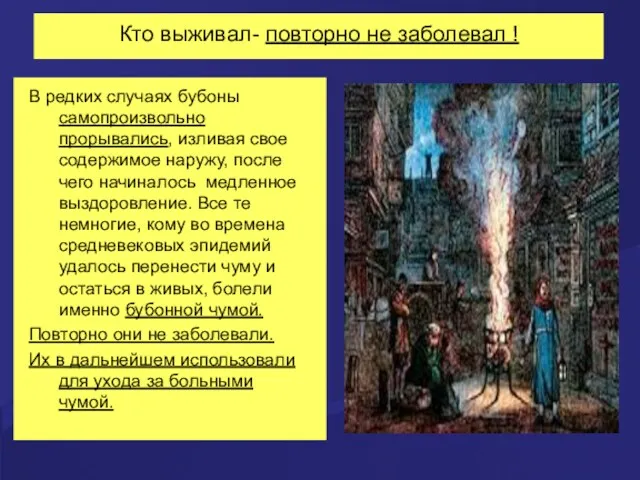 Кто выживал- повторно не заболевал !

В редких случаях бубоны самопроизвольно прорывались, изливая свое содержимое наружу, после чего начиналось медленное выздоровление. Все те немногие, кому во времена средневековых эпидемий удалось перенести чуму и остаться в живых, болели именно бубонной чумой.

Повторно они не заболевали.

Их в дальнейшем использовали для ухода за больными чумой.